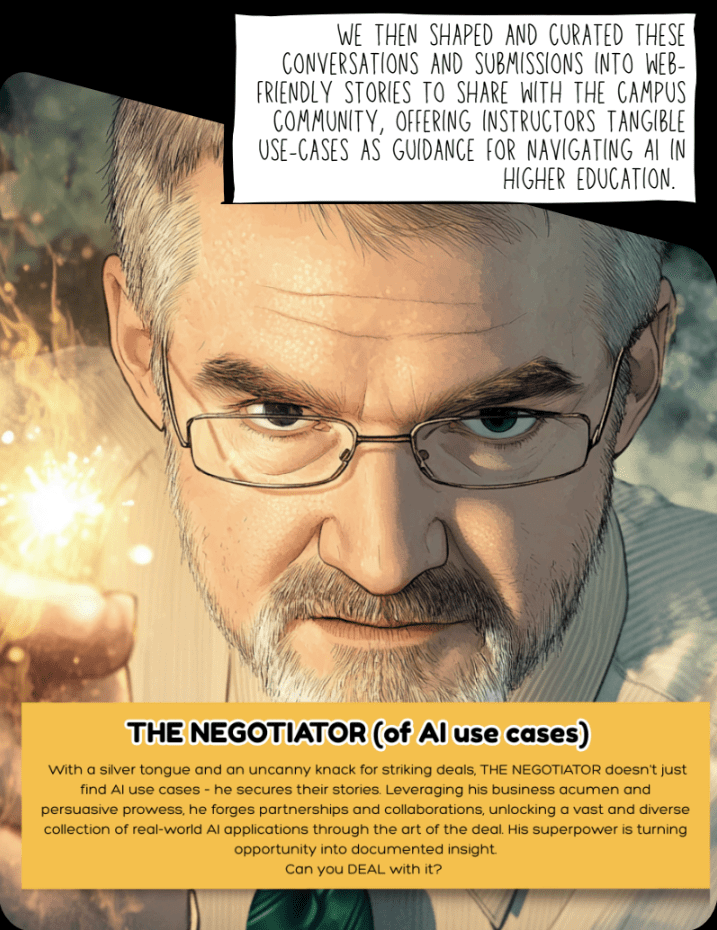 WE THEN SHAPED AND CURATED THESE CONVERSATIONS AND SUBMISSIONS INTO WEB-FRIENDLY STORIES TO SHARE WITH THE CAMPUS COMMUNITY, OFFERING INSTRUCTORS TANGIBLE USE-CASES AS GUIDANCE FOR NAVIGATING AI IN HIGHER EDUCATION.

THE NEGOTIATOR (of AI use cases)

With a silver tongue and an uncanny knack for striking deals, THE NEGOTIATOR doesn't just find AI use cases - he secures their stories. Leveraging his business acumen and persuasive prowess, he forges partnerships and collaborations, unlocking a vast and diverse collection of real-world AI applications through the art of the deal. His superpower is turning opportunity into documented insight.

Can you DEAL with it?